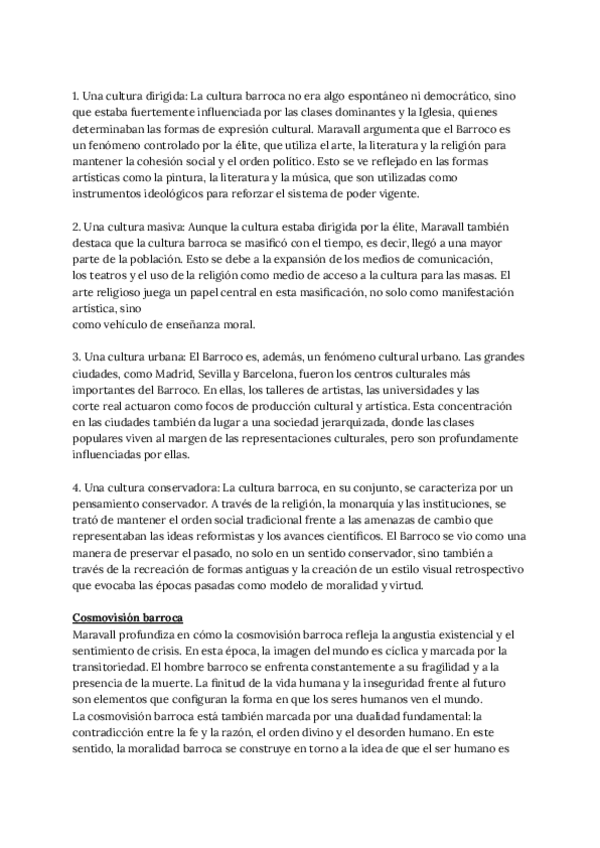 1. Una cultura dirigida: La cultura barroca no era algo espontáneo ni democrático, sino que estaba fuertemente influenciada por las clases dominantes y la Iglesia, quienes determinaban las formas de expresión cultural. Maravall argumenta que el Barroco es un fenómeno controlado por la élite, que utiliza el arte, la literatura y la religión para mantener la cohesión social y el orden político. Esto se ve reflejado en las formas artísticas como la pintura, la literatura y la música, que son utilizadas como instrumentos ideológicos para reforzar el sistema de poder vigente.

2. Una cultura masiva: Aunque la cultura estaba dirigida por la élite, Maravall también destaca que la cultura barroca se masificó con el tiempo, es decir, llegó a una mayor parte de la población. Esto se debe a la expansión de los medios de comunicación, los teatros y el uso de la religión como medio de acceso a la cultura para las masas. El arte religioso juega un papel central en esta masificación, no solo como manifestación artística, sino
como vehículo de enseñanza moral.

3. Una cultura urbana: El Barroco es, además, un fenómeno cultural urbano. Las grandes ciudades, como Madrid, Sevilla y Barcelona, fueron los centros culturales más importantes del Barroco. En ellas, los talleres de artistas, las universidades y las corte real actuaron como focos de producción cultural y artística. Esta concentración en las ciudades también da lugar a una sociedad jerarquizada, donde las clases populares viven al margen de las representaciones culturales, pero son profundamente influenciadas por ellas.

4. Una cultura conservadora: La cultura barroca, en su conjunto, se caracteriza por un pensamiento conservador. A través de la religión, la monarquía y las instituciones, se trató de mantener el orden social tradicional frente a las amenazas de cambio que representaban las ideas reformistas y los avances científicos. El Barroco se vio como una manera de preservar el pasado, no solo en un sentido conservador, sino también a través de la recreación de formas antiguas y la creación de un estilo visual retrospectivo que evocaba las épocas pasadas como modelo de moralidad y virtud.

Cosmovisión barroca
Maravall profundiza en cómo la cosmovisión barroca refleja la angustia existencial y el sentimiento de crisis. En esta época, la imagen del mundo es cíclica y marcada por la transitoriedad. El hombre barroco se enfrenta constantemente a su fragilidad y a la presencia de la muerte. La finitud de la vida humana y la inseguridad frente al futuro son elementos que configuran la forma en que los seres humanos ven el mundo.
La cosmovisión barroca está también marcada por una dualidad fundamental: la contradicción entre la fe y la razón, el orden divino y el desorden humano. En este sentido, la moralidad barroca se construye en torno a la idea de que el ser humano es